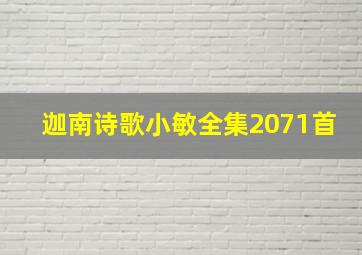 迦南诗歌小敏全集2071首